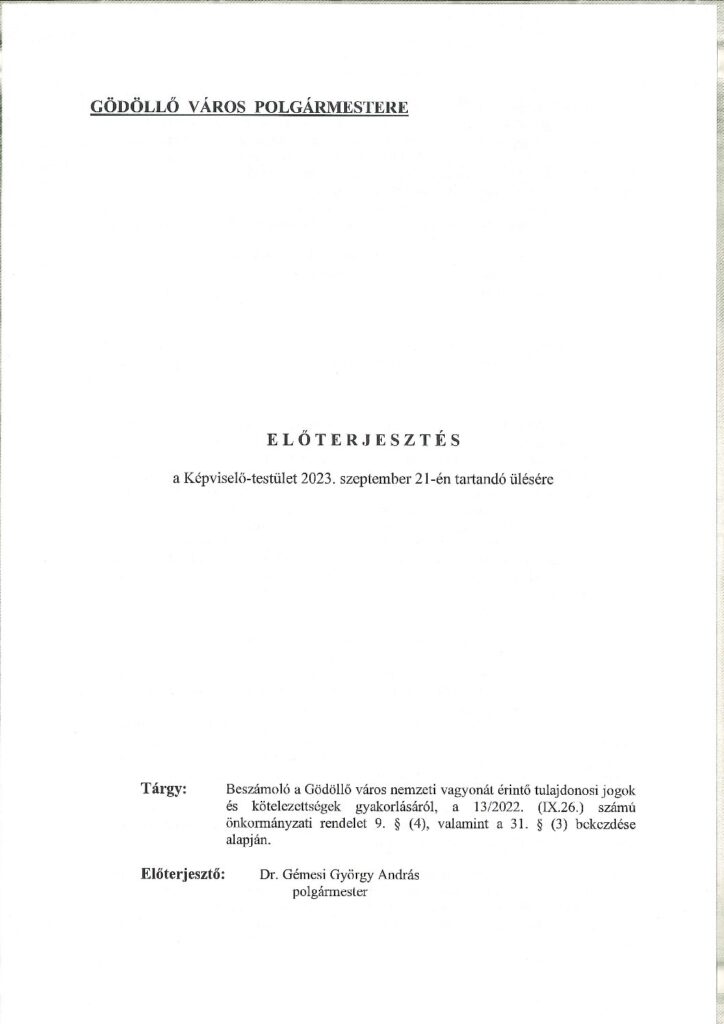 GÖDÖLLŐ VÁROS POLGÁRMESTERE

ELŐTERJESZTÉS

a Képviselő-testület 2023. szeptember 21-én tartandó ülésére

Tárgy: Beszámoló a Gödöllő város nemzeti vagyonát érintő tulajdonosi jogok és kötelezettségek gyakorlásáról, a 13/2022. (IX.26.) számú önkormányzati rendelet 9. § (4), valamint a 31. § (3) bekezdése alapján.

Előterjesztő: Dr. Gémesi György András polgármester